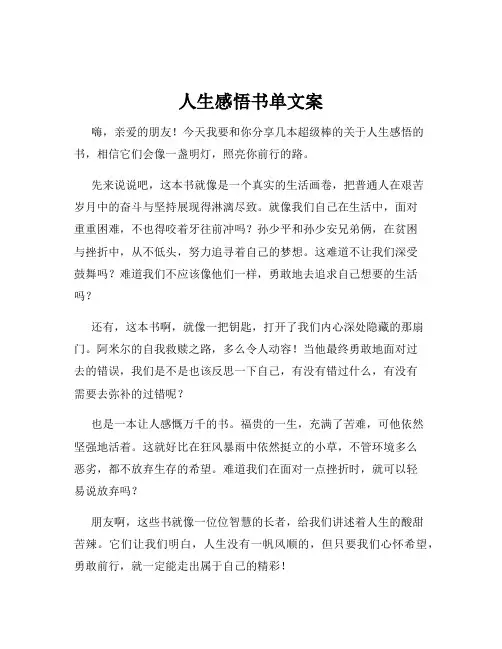 人生感悟书单文案

嗨，亲爱的朋友！今天我要和你分享几本超级棒的关于人生感悟的书，相信它们会像一盏明灯，照亮你前行的路。

先来说说吧，这本书就像是一个真实的生活画卷，把普通人在艰苦岁月中的奋斗与坚持展现得淋漓尽致。就像我们自己在生活中，面对重重困难，不也得咬着牙往前冲吗？孙少平和孙少安兄弟俩，在贫困与挫折中，从不低头，努力追寻着自己的梦想。这难道不让我们深受鼓舞吗？难道我们不应该像他们一样，勇敢地去追求自己想要的生活吗？

还有，这本书啊，就像一把钥匙，打开了我们内心深处隐藏的那扇门。阿米尔的自我救赎之路，多么令人动容！当他最终勇敢地面对过去的错误，我们是不是也该反思一下自己，有没有错过什么，有没有需要去弥补的过错呢？

也是一本让人感慨万千的书。福贵的一生，充满了苦难，可他依然坚强地活着。这就好比在狂风暴雨中依然挺立的小草，不管环境多么恶劣，都不放弃生存的希望。难道我们在面对一点挫折时，就可以轻易说放弃吗？

朋友啊，这些书就像一位位智慧的长者，给我们讲述着人生的酸甜苦辣。它们让我们明白，人生没有一帆风顺的，但只要我们心怀希望，勇敢前行，就一定能走出属于自己的精彩！